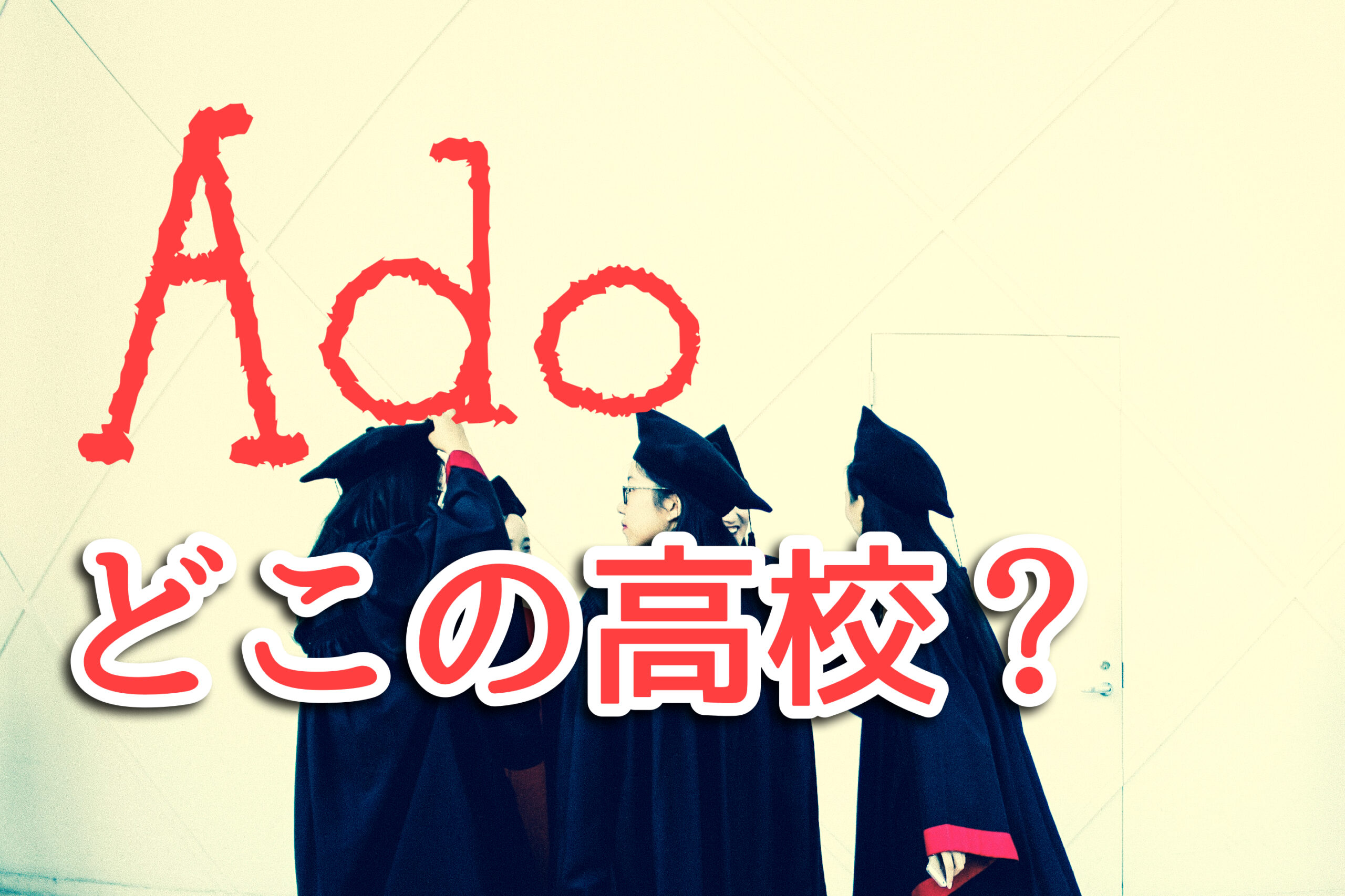 Ado

どこの高校？